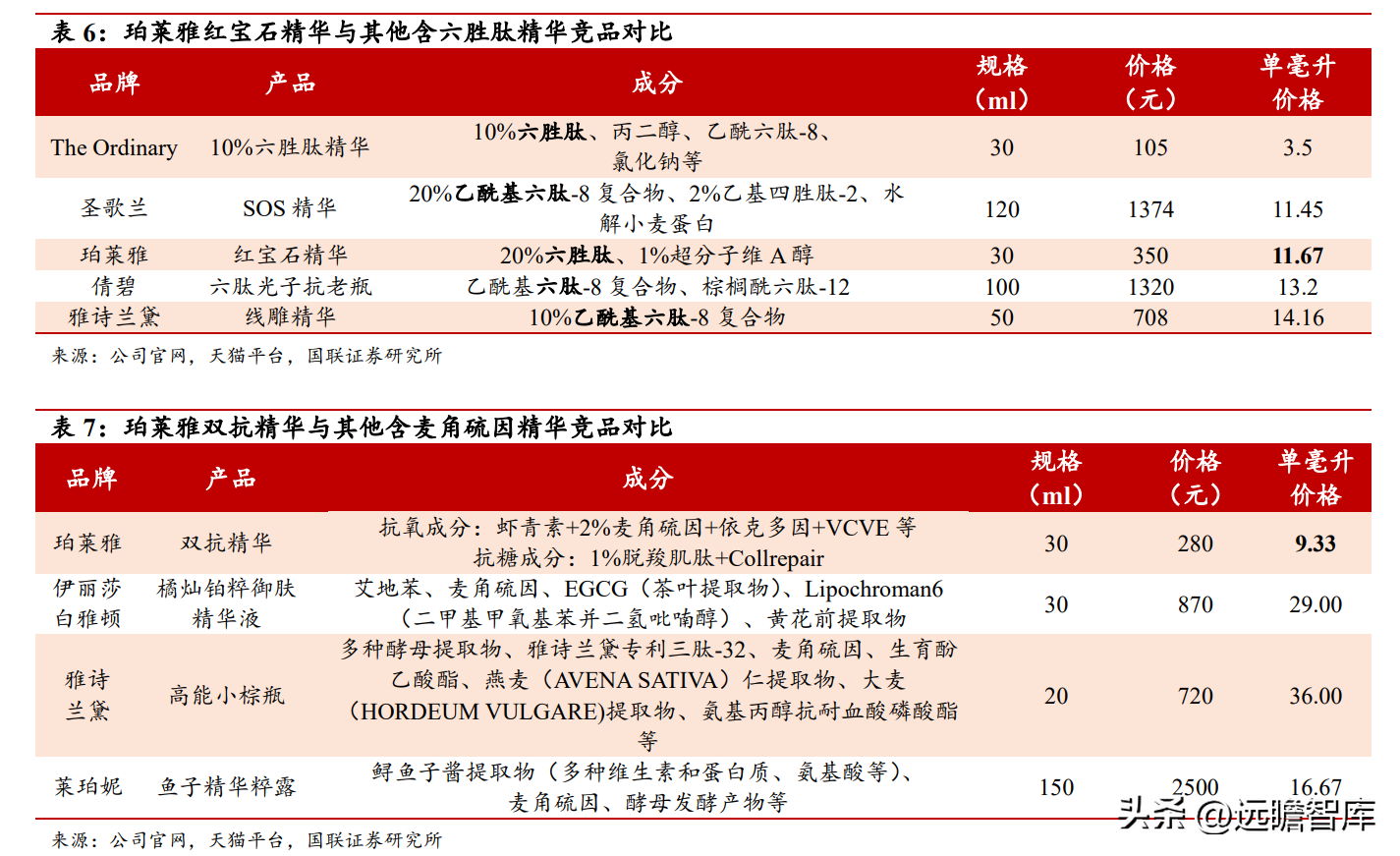 表 6：珀莱雅红宝石精华与其他含六胜肽精华竞品对比

| 品牌 | 产品 | 成分 | 规格（ml） | 价格（元） | 单毫升价格 |
|---|---|---|---|---|---|
| The Ordinary | 10%六胜肽精华 | 10%六胜肽、丙二醇、乙酰六肽-8、氯化钠等 | 30 | 105 | 3.5 |
| 圣歌兰 | SOS 精华 | 20%乙酰基六肽-8 复合物、2%乙基四胜肽-2、水解小麦蛋白 | 120 | 1374 | 11.45 |
| 珀莱雅 | 红宝石精华 | 20%六胜肽、1%超分子维 A 醇 | 30 | 350 | 11.67 |
| 倩碧 | 六肽光子抗老瓶 | 乙酰基六肽-8 复合物、棕榈酰六肽-12 | 100 | 1320 | 13.2 |
| 雅诗兰黛 | 线雕精华 | 10%乙酰基六肽-8 复合物 | 50 | 708 | 14.16 |

来源：公司官网，天猫平台，国联证券研究所

表 7：珀莱雅双抗精华与其他含麦角硫因精华竞品对比

| 品牌 | 产品 | 成分 | 规格（ml） | 价格（元） | 单毫升价格 |
|---|---|---|---|---|---|
| 珀莱雅 | 双抗精华 | 抗氧成分：虾青素+2%麦角硫因+依克多因+VCVE 等 抗糖成分：1%脱羧肌肽+Collrepair | 30 | 280 | 9.33 |
| 伊丽莎白雅顿 | 橘灿铂粹御肤精华液 | 艾地苯、麦角硫因、EGCG（茶叶提取物）、Lipochroman6（二甲基甲氧基苯并二氢吡喃醇）、黄花前提取物 | 30 | 870 | 29.00 |
| 雅诗兰黛 | 高能小棕瓶 | 多种酵母提取物、雅诗兰黛专利三肽-32、麦角硫因、生育酚乙酸酯、燕麦（AVENA SATIVA）仁提取物、大麦(HORDEUM VULGARE)提取物、氨基丙醇抗耐血酸磷酸酯等 | 20 | 720 | 36.00 |
| 莱珀妮 | 鱼子精华粹露 | 鲟鱼子酱提取物（多种维生素和蛋白质、氨基酸等）、麦角硫因、酵母发酵产物等 | 150 | 2500 | 16.67 |

来源：公司官网，天猫平台，国联证券研究所

头条 @远瞻智库